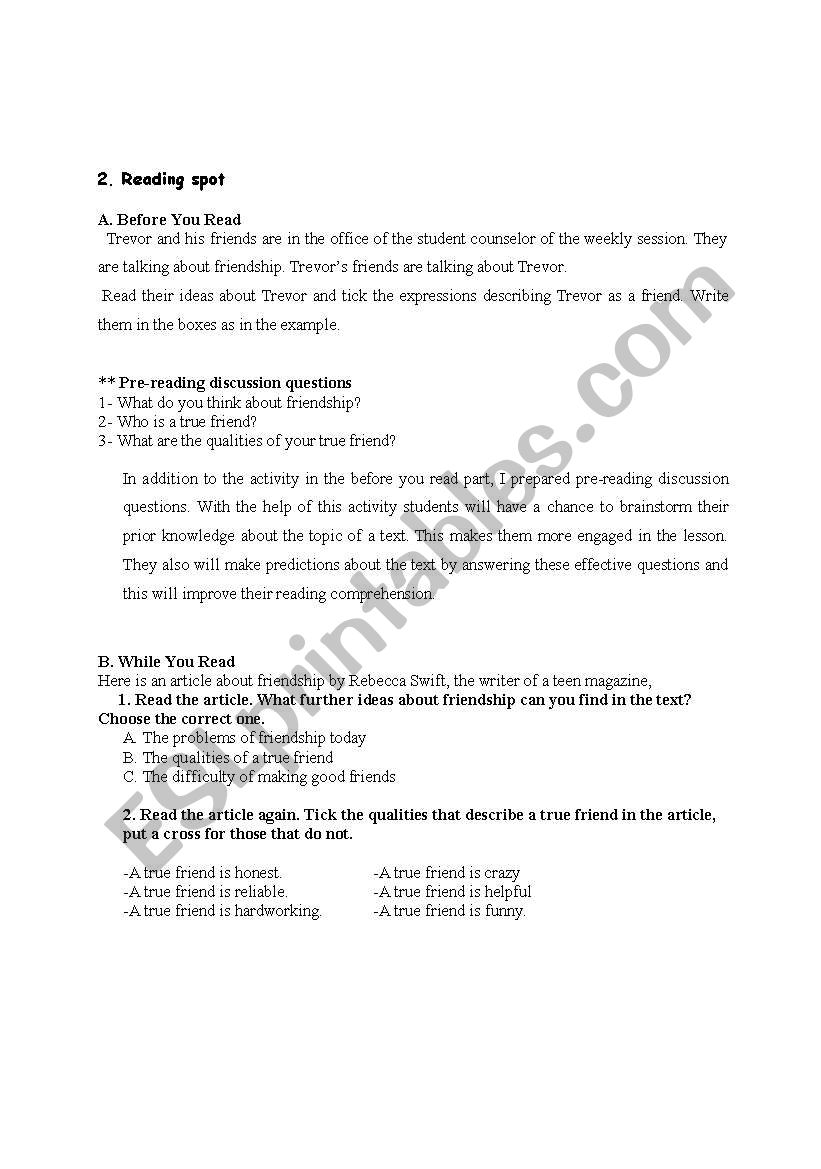 2. Reading spot

A. Before You Read

Trevor and his friends are in the office of the student counselor of the weekly session. They are talking about friendship. Trevor's friends are talking about Trevor.

Read their ideas about Trevor and tick the expressions describing Trevor as a friend. Write them in the boxes as in the example.

** Pre-reading discussion questions
1- What do you think about friendship?
2- Who is a true friend?
3- What are the qualities of your true friend?

In addition to the activity in the before you read part, I prepared pre-reading discussion questions. With the help of this activity students will have a chance to brainstorm their prior knowledge about the topic of a text. This makes them more engaged in the lesson. They also will make predictions about the text by answering these effective questions and this will improve their reading comprehension.

B. While You Read
Here is an article about friendship by Rebecca Swift, the writer of a teen magazine,

1. Read the article. What further ideas about friendship can you find in the text? Choose the correct one.
A. The problems of friendship today
B. The qualities of a true friend
C. The difficulty of making good friends

2. Read the article again. Tick the qualities that describe a true friend in the article, put a cross for those that do not.

-A true friend is honest.
-A true friend is reliable.
-A true friend is hardworking.

-A true friend is crazy
-A true friend is helpful
-A true friend is funny.

ESLprintables.com